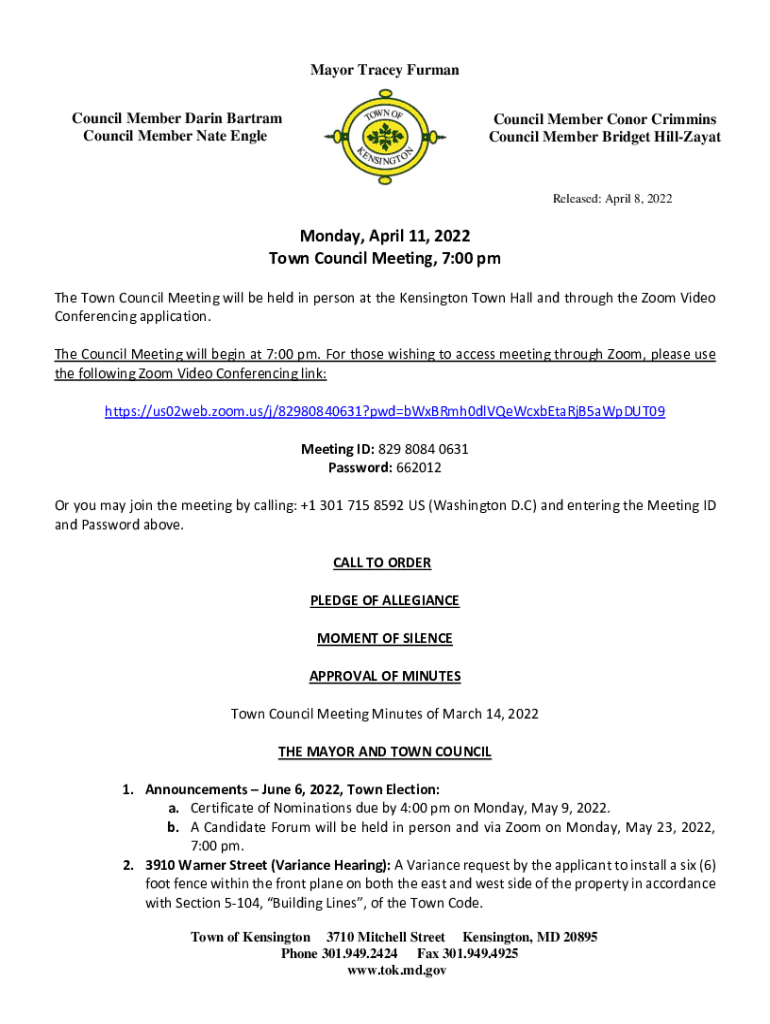 Mayor Tracey Furman

Council Member Darin Bartram
Council Member Nate Engle

TOWN OF KENSINGTON

Council Member Conor Crimmins
Council Member Bridget Hill-Zayat

Released: April 8, 2022

Monday, April 11, 2022
Town Council Meeting, 7:00 pm

The Town Council Meeting will be held in person at the Kensington Town Hall and through the Zoom Video Conferencing application.

The Council Meeting will begin at 7:00 pm. For those wishing to access meeting through Zoom, please use the following Zoom Video Conferencing link:

https://us02web.zoom.us/j/82980840631?pwd=bWxBRmh0dlVQeWcxbEtaRjB5aWpDUT09

Meeting ID: 829 8084 0631
Password: 662012

Or you may join the meeting by calling: +1 301 715 8592 US (Washington D.C) and entering the Meeting ID and Password above.

CALL TO ORDER

PLEDGE OF ALLEGIANCE

MOMENT OF SILENCE

APPROVAL OF MINUTES

Town Council Meeting Minutes of March 14, 2022

THE MAYOR AND TOWN COUNCIL

1. Announcements – June 6, 2022, Town Election:
a. Certificate of Nominations due by 4:00 pm on Monday, May 9, 2022.
b. A Candidate Forum will be held in person and via Zoom on Monday, May 23, 2022, 7:00 pm.
2. 3910 Warner Street (Variance Hearing): A Variance request by the applicant to install a six (6) foot fence within the front plane on both the east and west side of the property in accordance with Section 5-104, “Building Lines”, of the Town Code.

Town of Kensington 3710 Mitchell Street Kensington, MD 20895
Phone 301.949.2424 Fax 301.949.4925
www.tok.md.gov